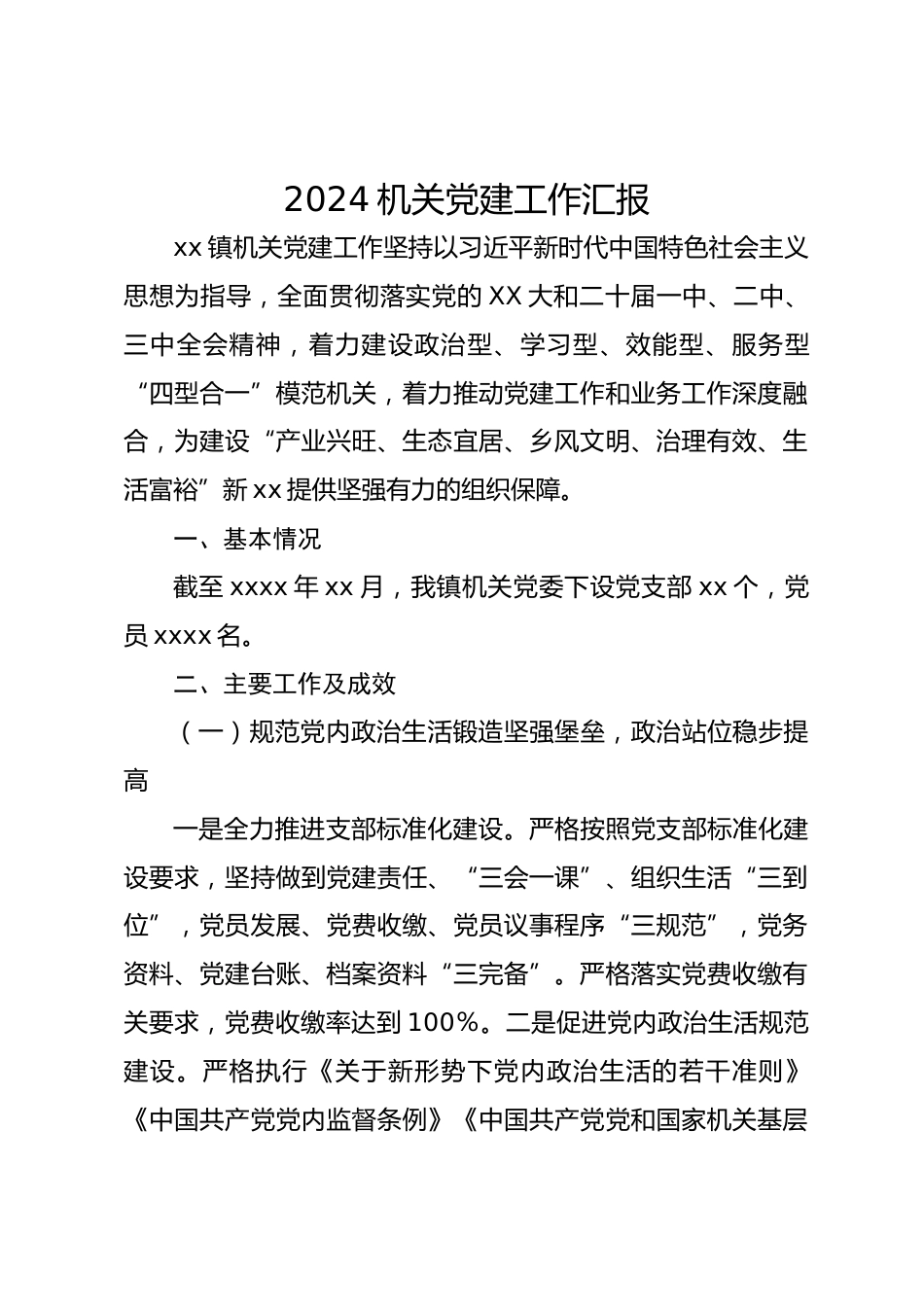 2024 机关党建工作汇报

xx 镇机关党建工作坚持以习近平新时代中国特色社会主义思想为指导，全面贯彻落实党的 XX 大和二十届一中、二中、三中全会精神，着力建设政治型、学习型、效能型、服务型“四型合一”模范机关，着力推动党建工作和业务工作深度融合，为建设“产业兴旺、生态宜居、乡风文明、治理有效、生活富裕”新 xx 提供坚强有力的组织保障。

一、基本情况

截至 xxxx 年 xx 月，我镇机关党委下设党支部 xx 个，党员 xxxx 名。

二、主要工作及成效

（一）规范党内政治生活锻造坚强堡垒，政治站位稳步提高

一是全力推进支部标准化建设。严格按照党支部标准化建设要求，坚持做到党建责任、“三会一课”、组织生活“三到位”，党员发展、党费收缴、党员议事程序“三规范”，党务资料、党建台账、档案资料“三完备”。严格落实党费收缴有关要求，党费收缴率达到 100%。二是促进党内政治生活规范建设。严格执行《关于新形势下党内政治生活的若干准则》《中国共产党党内监督条例》《中国共产党党和国家机关基层